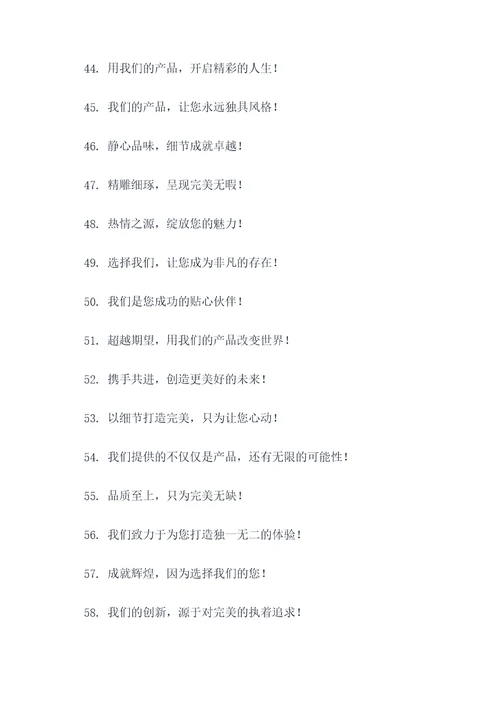 44. 用我们的产品，开启精彩的人生！

45. 我们的产品，让您永远独具风格！

46. 静心品味，细节成就卓越！

47. 精雕细琢，呈现完美无暇！

48. 热情之源，绽放您的魅力！

49. 选择我们，让您成为非凡的存在！

50. 我们是您成功的贴心伙伴！

51. 超越期望，用我们的产品改变世界！

52. 携手共进，创造更美好的未来！

53. 以细节打造完美，只为让您心动！

54. 我们提供的不仅仅是产品，还有无限的可能性！

55. 品质至上，只为完美无缺！

56. 我们致力于为您打造独一无二的体验！

57. 成就辉煌，因为选择我们的您！

58. 我们的创新，源于对完美的执着追求！